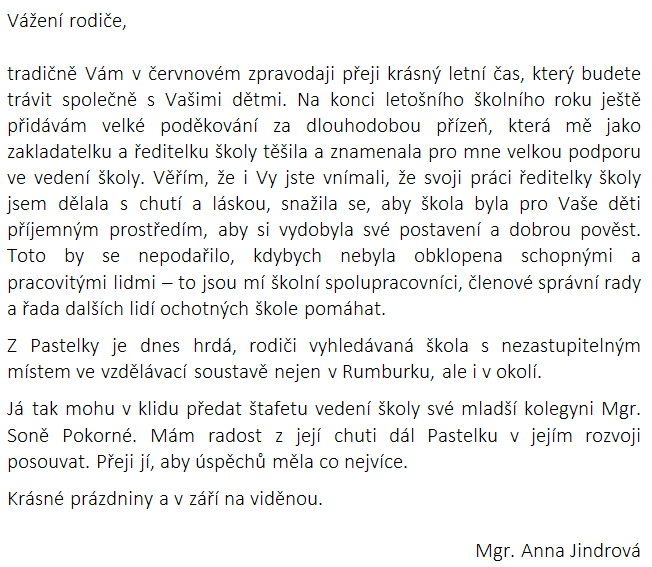 Vážení rodiče,

tradičně Vám v červnovém zpravodaji přeji krásný letní čas, který budete trávit společně s Vašimi dětmi. Na konci letošního školního roku ještě přidávám velké poděkování za dlouhodobou přízeň, která mě jako zakladatelku a ředitelku školy těšila a znamenala pro mne velkou podporu ve vedení školy. Věřím, že i Vy jste vnímali, že svoji práci ředitelky školy jsem dělala s chutí a láskou, snažila se, aby škola byla pro Vaše děti příjemným prostředím, aby si vydobyla své postavení a dobrou pověst. Toto by se nepodařilo, kdybych nebyla obklopena schopnými a pracovitými lidmi – to jsou mí školní spolupracovníci, členové správní rady a řada dalších lidí ochotných škole pomáhat.

Z Pastelky je dnes hrdá, rodiči vyhledávaná škola s nezastupitelným místem ve vzdělávací soustavě nejen v Rumburku, ale i v okolí.

Já tak mohu v klidu předat štafetu vedení školy své mladší kolegyni Mgr. Soně Pokorné. Mám radost z její chuti dál Pastelku v jejím rozvoji posouvat. Přeji jí, aby úspěchů měla co nejvíce.

Krásné prázdniny a v září na viděnou.

Mgr. Anna Jindrová